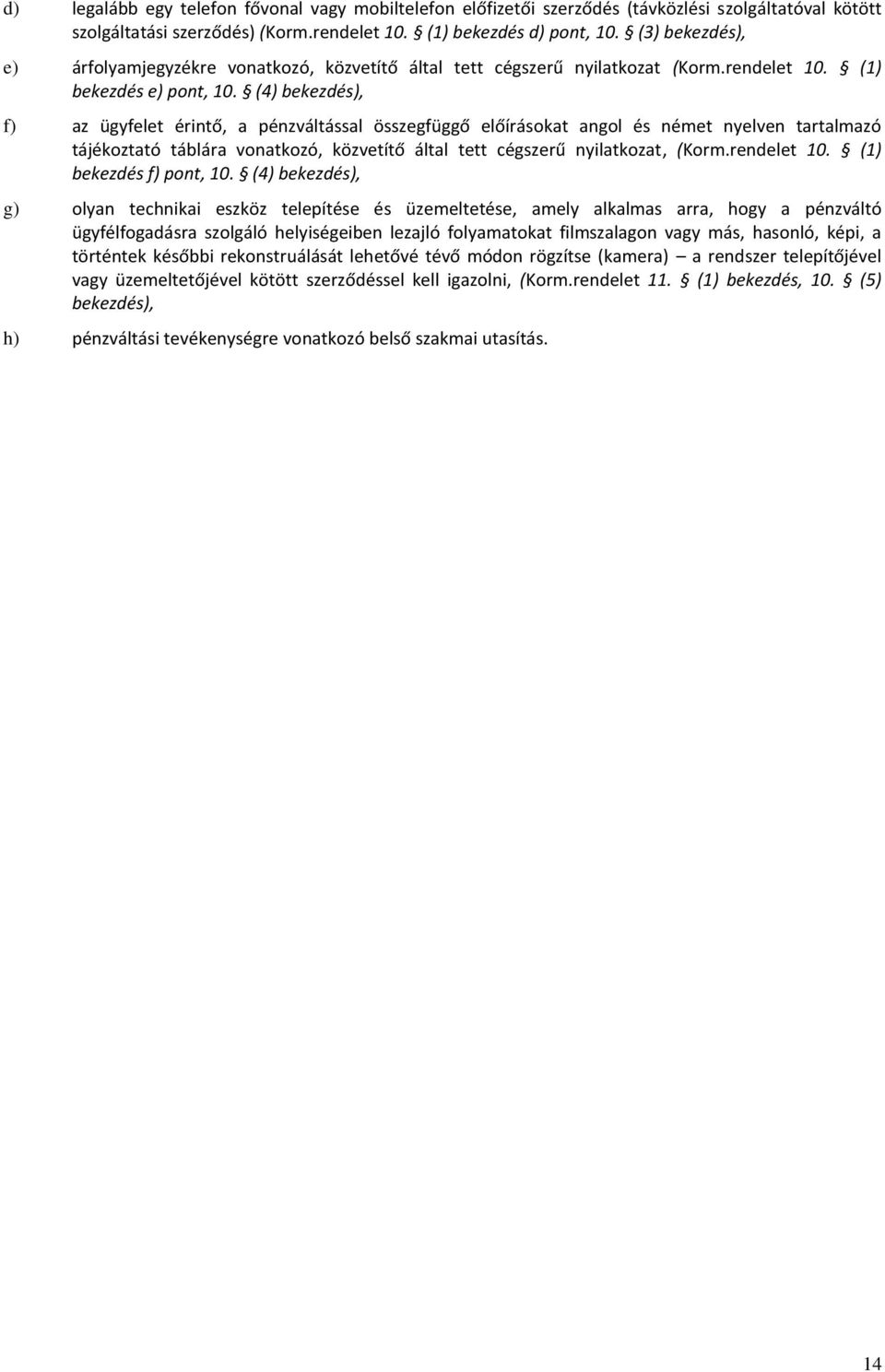 d) legalább egy telefon fővonal vagy mobiltelefon előfizetői szerződés (távközlési szolgáltatóval kötött szolgáltatási szerződés) (Korm.rendelet 10. § (1) bekezdés d) pont, 10. § (3) bekezdés),

e) árfolyamjegyzékre vonatkozó, közvetítő által tett cégszerű nyilatkozat (Korm.rendelet 10. § (1) bekezdés e) pont, 10. § (4) bekezdés),

f) az ügyfelet érintő, a pénzváltással összegfüggő előírásokat angol és német nyelven tartalmazó tájékoztató táblára vonatkozó, közvetítő által tett cégszerű nyilatkozat, (Korm.rendelet 10. § (1) bekezdés f) pont, 10. § (4) bekezdés),

g) olyan technikai eszköz telepítése és üzemeltetése, amely alkalmas arra, hogy a pénzváltó ügyfélfogadásra szolgáló helyiségeiben lezajló folyamatokat filmszalagon vagy más, hasonló, képi, a történtek későbbi rekonstruálását lehetővé tévő módon rögzítse (kamera) – a rendszer telepítőjével vagy üzemeltetőjével kötött szerződéssel kell igazolni, (Korm.rendelet 11. § (1) bekezdés, 10. § (5) bekezdés),

h) pénzváltási tevékenységre vonatkozó belső szakmai utasítás.

14